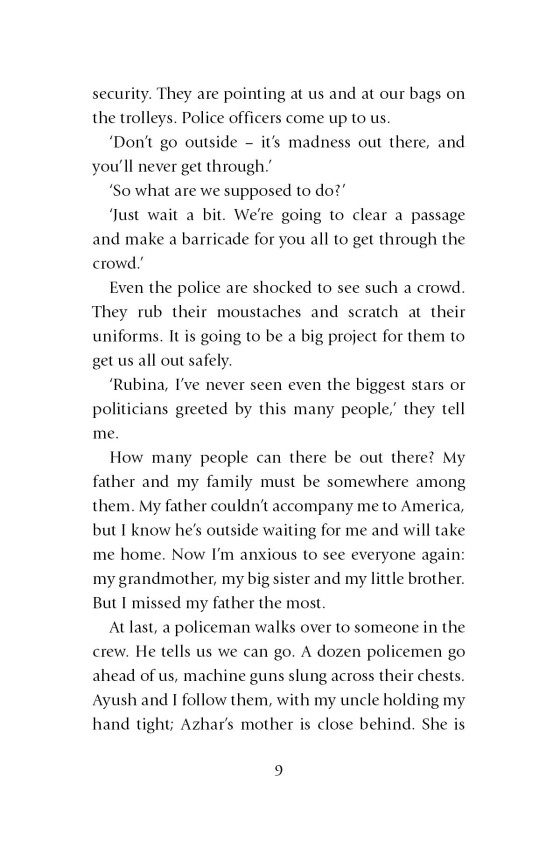 security. They are pointing at us and at our bags on the trolleys. Police officers come up to us.

'Don't go outside – it's madness out there, and you'll never get through.'

'So what are we supposed to do?'

'Just wait a bit. We're going to clear a passage and make a barricade for you all to get through the crowd.'

Even the police are shocked to see such a crowd. They rub their moustaches and scratch at their uniforms. It is going to be a big project for them to get us all out safely.

'Rubina, I've never seen even the biggest stars or politicians greeted by this many people,' they tell me.

How many people can there be out there? My father and my family must be somewhere among them. My father couldn't accompany me to America, but I know he's outside waiting for me and will take me home. Now I'm anxious to see everyone again: my grandmother, my big sister and my little brother. But I missed my father the most.

At last, a policeman walks over to someone in the crew. He tells us we can go. A dozen policemen go ahead of us, machine guns slung across their chests. Ayush and I follow them, with my uncle holding my hand tight; Azhar's mother is close behind. She is

9